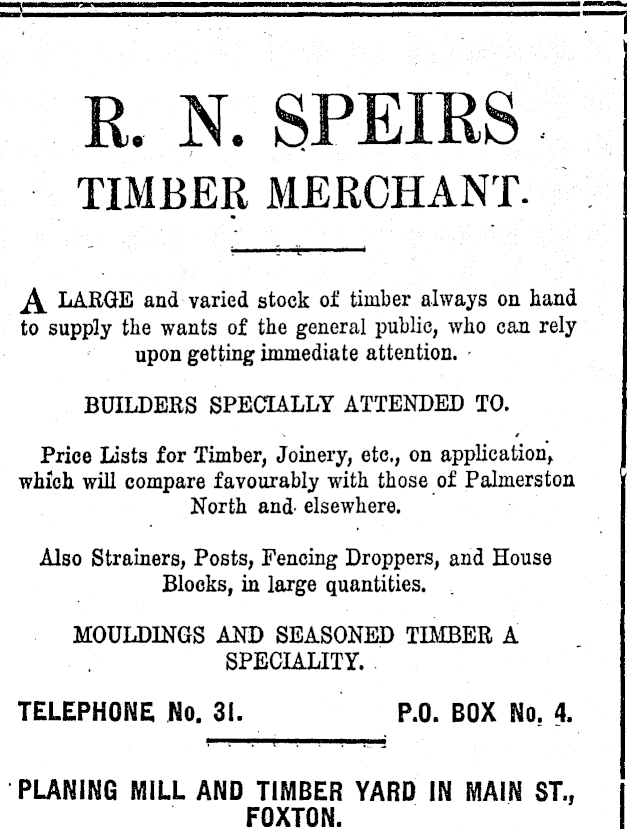 R. N. SPEIRS

TIMBER MERCHANT.

A LARGE and varied stock of timber always on hand to supply the wants of the general public, who can rely upon getting immediate attention.

BUILDERS SPECIALLY ATTENDED TO.

Price Lists for Timber, Joinery, etc., on application, which will compare favourably with those of Palmerston North and elsewhere.

Also Strainers, Posts, Fencing Droppers, and House Blocks, in large quantities.

MOULDINGS AND SEASONED TIMBER A SPECIALITY.

TELEPHONE No. 31. P.O. BOX No. 4.

PLANING MILL AND TIMBER YARD IN MAIN ST., FOXTON.